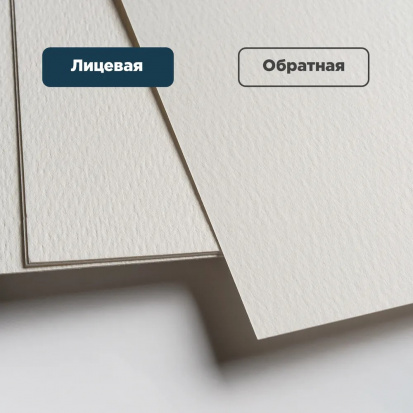 Лицевая

Обратная